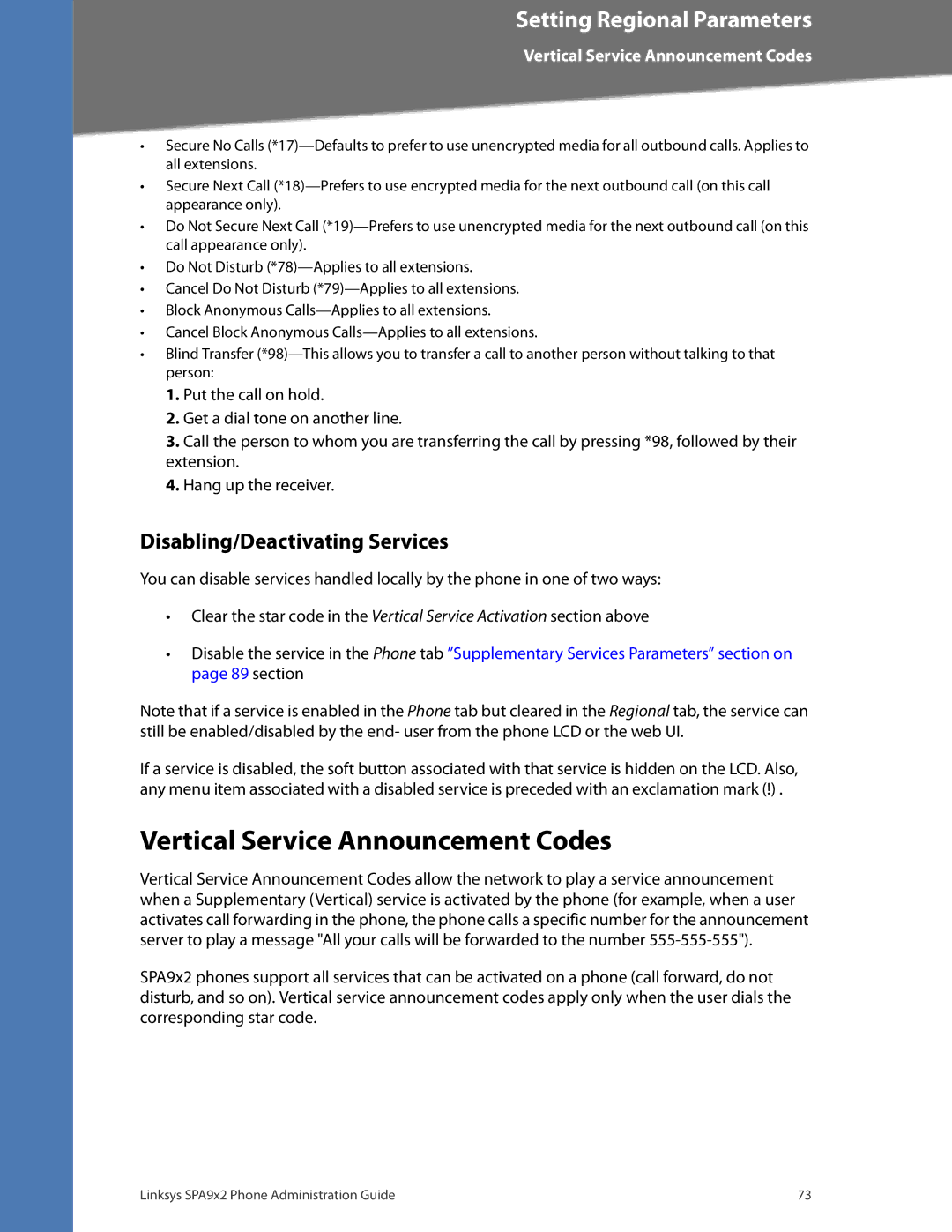 Setting Regional Parameters
Vertical Service Announcement Codes

• Secure No Calls (*17)—Defaults to prefer to use unencrypted media for all outbound calls. Applies to all extensions.
• Secure Next Call (*18)—Prefers to use encrypted media for the next outbound call (on this call appearance only).
• Do Not Secure Next Call (*19)—Prefers to use unencrypted media for the next outbound call (on this call appearance only).
• Do Not Disturb (*78)—Applies to all extensions.
• Cancel Do Not Disturb (*79)—Applies to all extensions.
• Block Anonymous Calls—Applies to all extensions.
• Cancel Block Anonymous Calls—Applies to all extensions.
• Blind Transfer (*98)—This allows you to transfer a call to another person without talking to that person:
1. Put the call on hold.
2. Get a dial tone on another line.
3. Call the person to whom you are transferring the call by pressing *98, followed by their extension.
4. Hang up the receiver.

Disabling/Deactivating Services

You can disable services handled locally by the phone in one of two ways:

• Clear the star code in the Vertical Service Activation section above

• Disable the service in the Phone tab "Supplementary Services Parameters" section on page 89 section

Note that if a service is enabled in the Phone tab but cleared in the Regional tab, the service can still be enabled/disabled by the end- user from the phone LCD or the web UI.

If a service is disabled, the soft button associated with that service is hidden on the LCD. Also, any menu item associated with a disabled service is preceded with an exclamation mark (!) .

Vertical Service Announcement Codes

Vertical Service Announcement Codes allow the network to play a service announcement when a Supplementary (Vertical) service is activated by the phone (for example, when a user activates call forwarding in the phone, the phone calls a specific number for the announcement server to play a message "All your calls will be forwarded to the number 555-555-555").

SPA9x2 phones support all services that can be activated on a phone (call forward, do not disturb, and so on). Vertical service announcement codes apply only when the user dials the corresponding star code.

Linksys SPA9x2 Phone Administration Guide 73